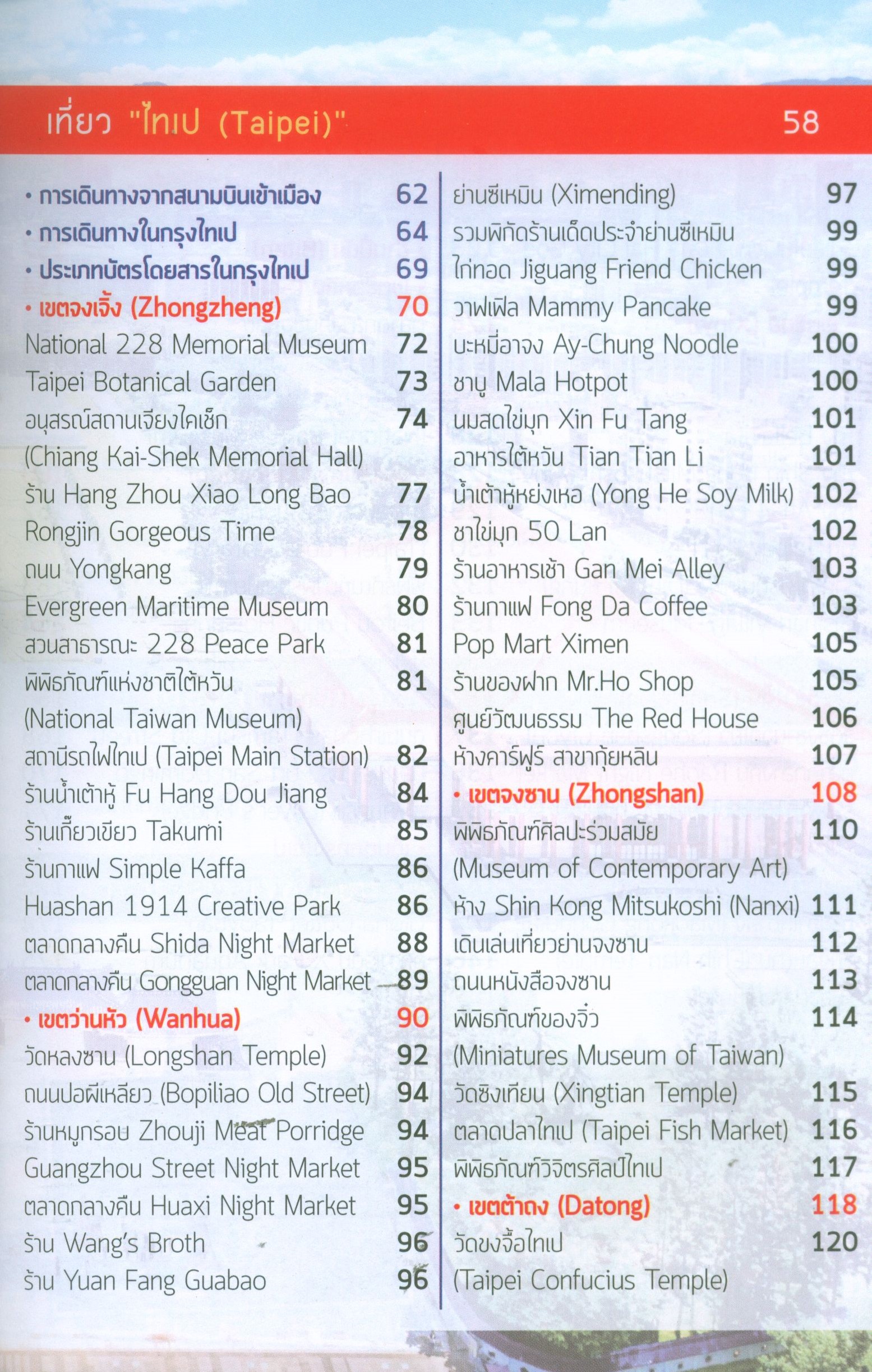 เที่ยว "ไทเป (Taipei)" 58

• การเดินทางจากสนามบินเข้าเมือง 62
• การเดินทางในกรุงไทเป 64
• ประเภทบัตรโดยสารในกรุงไทเป 69
• เขตจงเจิ้ง (Zhongzheng) 70
National 228 Memorial Museum 72
Taipei Botanical Garden 73
อนุสรณ์สถานเจียงไคเช็ก 74
(Chiang Kai-Shek Memorial Hall)
ร้าน Hang Zhou Xiao Long Bao 77
Rongjin Gorgeous Time 78
ถนน Yongkang 79
Evergreen Maritime Museum 80
สวนสาธารณะ 228 Peace Park 81
พิพิธภัณฑ์แห่งชาติไต้หวัน 81
(National Taiwan Museum)
สถานีรถไฟไทเป (Taipei Main Station) 82
ร้านน้ำเต้าหู้ Fu Hang Dou Jiang 84
ร้านเกี๊ยวเขียว Takumi 85
ร้านกาแฟ Simple Kaffa 86
Huashan 1914 Creative Park 86
ตลาดกลางคืน Shida Night Market 88
ตลาดกลางคืน Gongguan Night Market 89
• เขตว่านหัว (Wanhua) 90
วัดหลงซาน (Longshan Temple) 92
ถนนปอผีเหลียว (Bopiliao Old Street) 94
ร้านหมูกรอบ Zhouji Meat Porridge 94
Guangzhou Street Night Market 95
ตลาดกลางคืน Huaxi Night Market 95
ร้าน Wang's Broth 96
ร้าน Yuan Fang Guabao 96

ย่านซีเหมิน (Ximending) 97
รวมพิกัดร้านเด็ดประจำย่านซีเหมิน 99
ไก่ทอด Jiguang Friend Chicken 99
วาฟเฟิล Mammy Pancake 99
บะหมี่อาจง Ay-Chung Noodle 100
ชาบู Mala Hotpot 100
นมสดไข่มุก Xin Fu Tang 101
อาหารไต้หวัน Tian Tian Li 101
น้ำเต้าหู้หย่งเหอ (Yong He Soy Milk) 102
ชาไข่มุก 50 Lan 102
ร้านอาหารเช้า Gan Mei Alley 103
ร้านกาแฟ Fong Da Coffee 103
Pop Mart Ximen 105
ร้านของฝาก Mr.Ho Shop 105
ศูนย์วัฒนธรรม The Red House 106
ห้างคาร์ฟูร์ สาขากุ้ยหลิน 107
• เขตจงซาน (Zhongshan) 108
พิพิธภัณฑ์ศิลปะร่วมสมัย 110
(Museum of Contemporary Art)
ห้าง Shin Kong Mitsukoshi (Nanxi) 111
เดินเล่นเที่ยวย่านจงซาน 112
ถนนหนังสือจงซาน 113
พิพิธภัณฑ์ของจิ๋ว 114
(Miniatures Museum of Taiwan)
วัดซิงเทียน (Xingtian Temple) 115
ตลาดปลาไทเป (Taipei Fish Market) 116
พิพิธภัณฑ์วิจิตรศิลป์ไทเป 117
• เขตต้าถง (Datong) 118
วัดขงจื้อไทเป 120
(Taipei Confucius Temple)